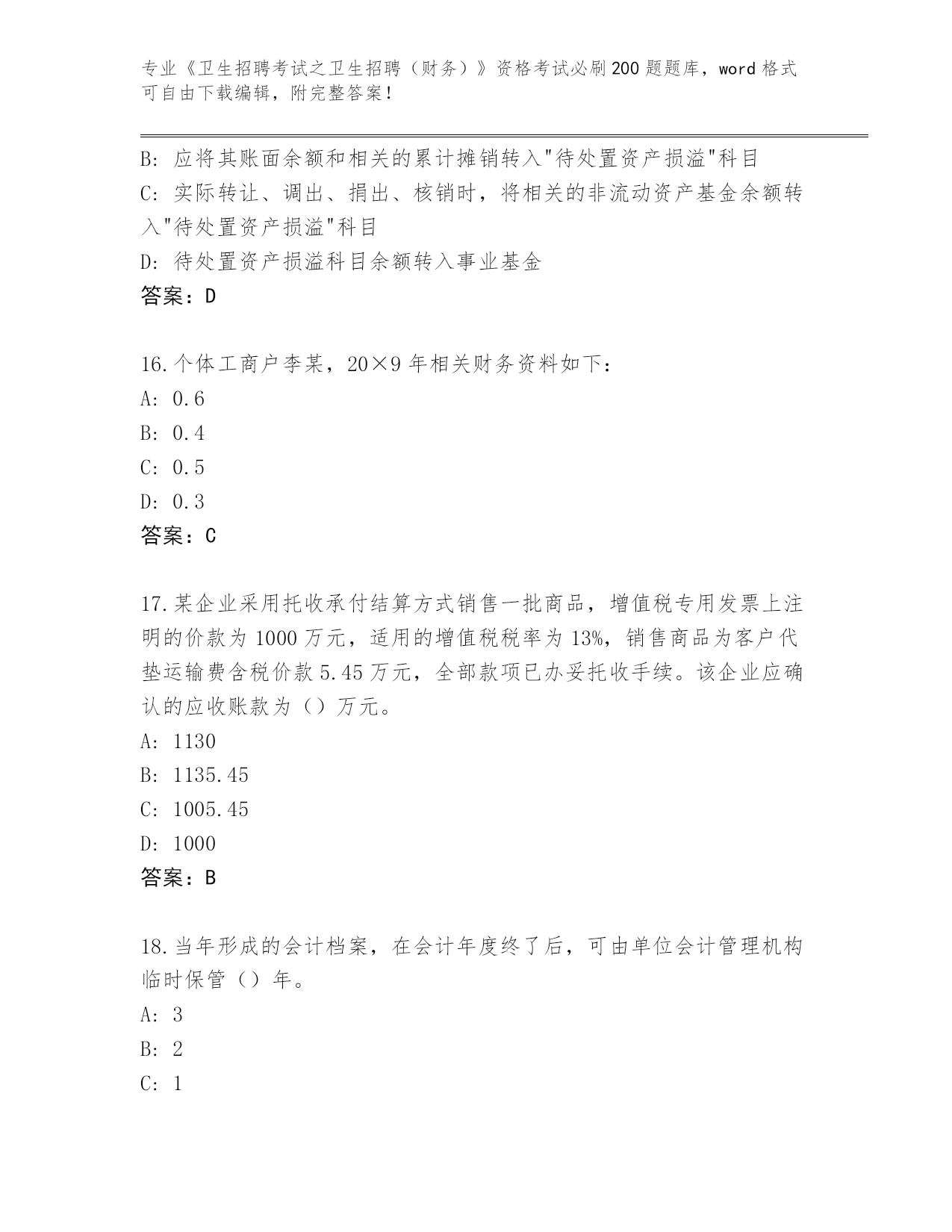 专业《卫生招聘考试之卫生招聘（财务）》资格考试必刷200题题库，word格式可自由下载编辑，附完整答案！

B: 应将其账面余额和相关的累计摊销转入"待处置资产损溢"科目
C: 实际转让、调出、捐出、核销时，将相关的非流动资产基金余额转入"待处置资产损溢"科目
D: 待处置资产损溢科目余额转入事业基金
答案：D

16.个体工商户李某，20×9年相关财务资料如下：
A: 0.6
B: 0.4
C: 0.5
D: 0.3
答案：C

17.某企业采用托收承付结算方式销售一批商品，增值税专用发票上注明的价款为1000万元，适用的增值税税率为13%，销售商品为客户代垫运输费含税价款5.45万元，全部款项已办妥托收手续。该企业应确认的应收账款为（）万元。
A: 1130
B: 1135.45
C: 1005.45
D: 1000
答案：B

18.当年形成的会计档案，在会计年度终了后，可由单位会计管理机构临时保管（）年。
A: 3
B: 2
C: 1